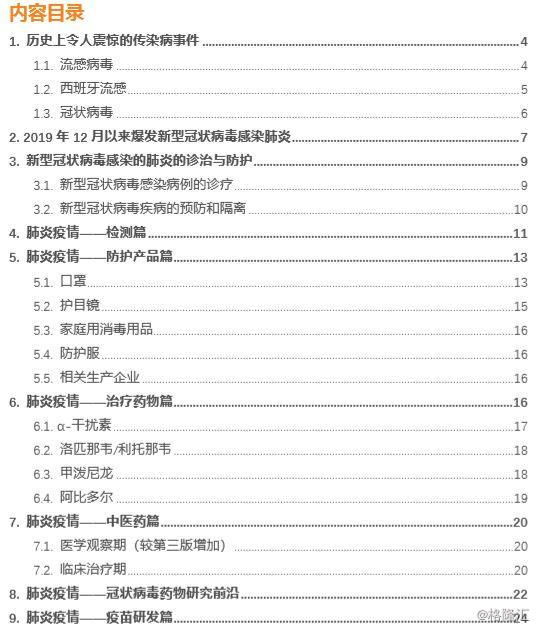 内容目录

1. 历史上令人震惊的传染病事件 4
1.1. 流感病毒 4
1.2. 西班牙流感 5
1.3. 冠状病毒 6
2. 2019 年 12 月以来爆发新型冠状病毒感染肺炎 7
3. 新型冠状病毒感染的肺炎的诊治与防护 9
3.1. 新型冠状病毒感染病例的诊疗 9
3.2. 新型冠状病毒疾病的预防和隔离 10
4. 肺炎疫情——检测篇 11
5. 肺炎疫情——防护产品篇 13
5.1. 口罩 13
5.2. 护目镜 15
5.3. 家庭用消毒用品 16
5.4. 防护服 16
5.5. 相关生产企业 16
6. 肺炎疫情——治疗药物篇 16
6.1. α-干扰素 17
6.2. 洛匹那韦/利托那韦 18
6.3. 甲泼尼龙 18
6.4. 阿比多尔 19
7. 肺炎疫情——中医药篇 20
7.1. 医学观察期（较第三版增加） 20
7.2. 临床治疗期 20
8. 肺炎疫情——冠状病毒药物研究前沿 22
9. 肺炎疫情——疫苗研发篇 24

@格隆汇